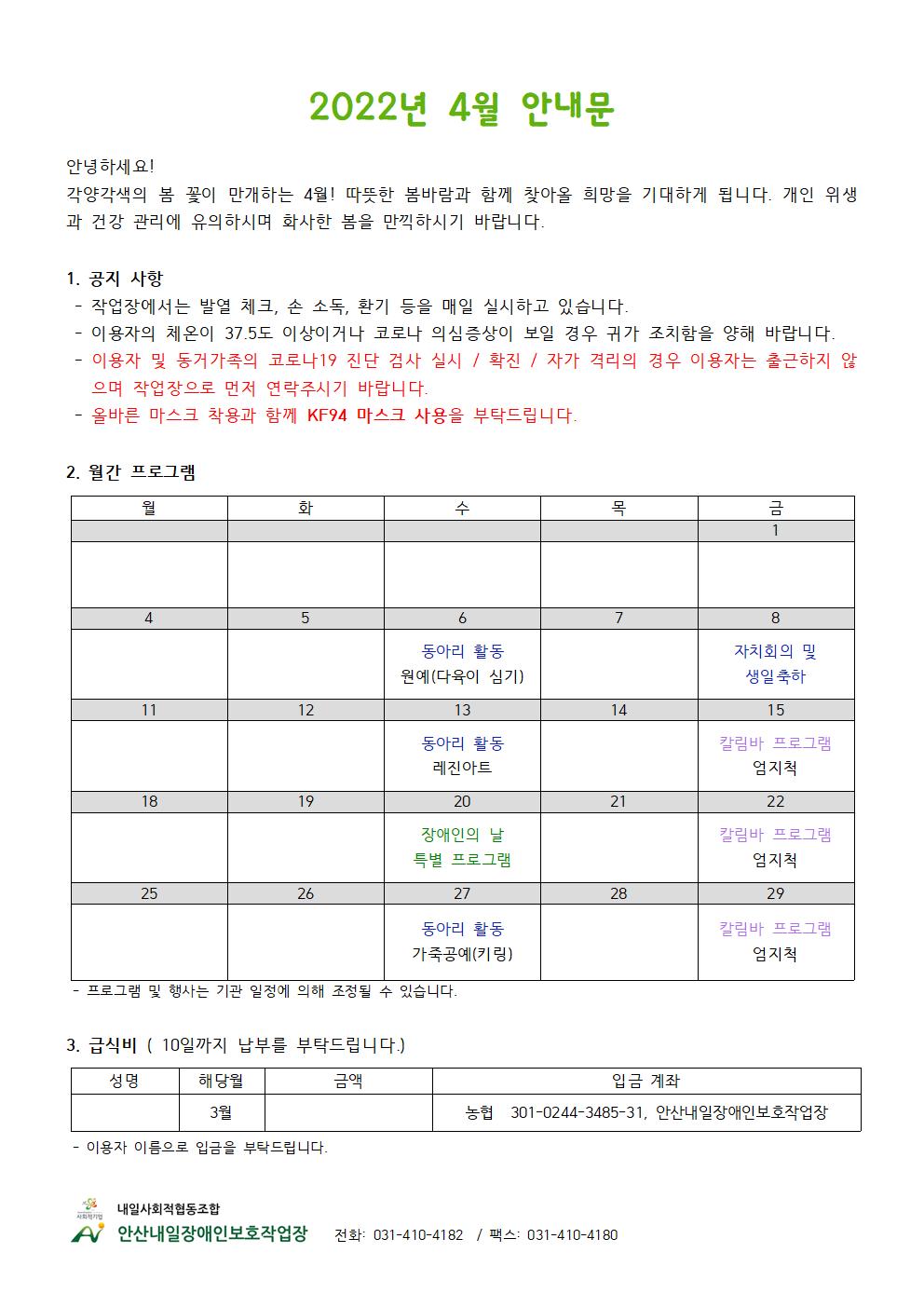 2022년 4월 안내문

안녕하세요!
각양각색의 봄 꽃이 만개하는 4월! 따뜻한 봄바람과 함께 찾아올 희망을 기대하게 됩니다. 개인 위생과 건강 관리에 유의하시며 화사한 봄을 만끽하시기 바랍니다.

1. 공지 사항
- 작업장에서는 발열 체크, 손 소독, 환기 등을 매일 실시하고 있습니다.
- 이용자의 체온이 37.5도 이상이거나 코로나 의심증상이 보일 경우 귀가 조치함을 양해 바랍니다.
- 이용자 및 동거가족의 코로나19 진단 검사 실시 / 확진 / 자가 격리의 경우 이용자는 출근하지 않으며 작업장으로 먼저 연락주시기 바랍니다.
- 올바른 마스크 착용과 함께 KF94 마스크 사용을 부탁드립니다.

2. 월간 프로그램

| 월 | 화 | 수 | 목 | 금 |
|---|---|---|---|---|
| | | | | 1 |
| | | | | |
| 4 | 5 | 6 | 7 | 8 |
| | | 동아리 활동 원예(다육이 심기) | | 자치회의 및 생일축하 |
| 11 | 12 | 13 | 14 | 15 |
| | | 동아리 활동 레진아트 | | 칼림바 프로그램 엄지척 |
| 18 | 19 | 20 | 21 | 22 |
| | | 장애인의 날 특별 프로그램 | | 칼림바 프로그램 엄지척 |
| 25 | 26 | 27 | 28 | 29 |
| | | 동아리 활동 가죽공예(키링) | | 칼림바 프로그램 엄지척 |

- 프로그램 및 행사는 기관 일정에 의해 조정될 수 있습니다.

3. 급식비 ( 10일까지 납부를 부탁드립니다.)

| 성명 | 해당월 | 금액 | 입금 계좌 |
|---|---|---|---|
| | 3월 | | 농협 301-0244-3485-31, 안산내일장애인보호작업장 |

- 이용자 이름으로 입금을 부탁드립니다.

사회적기업
내일사회적협동조합
안산내일장애인보호작업장 전화: 031-410-4182 / 팩스: 031-410-4180